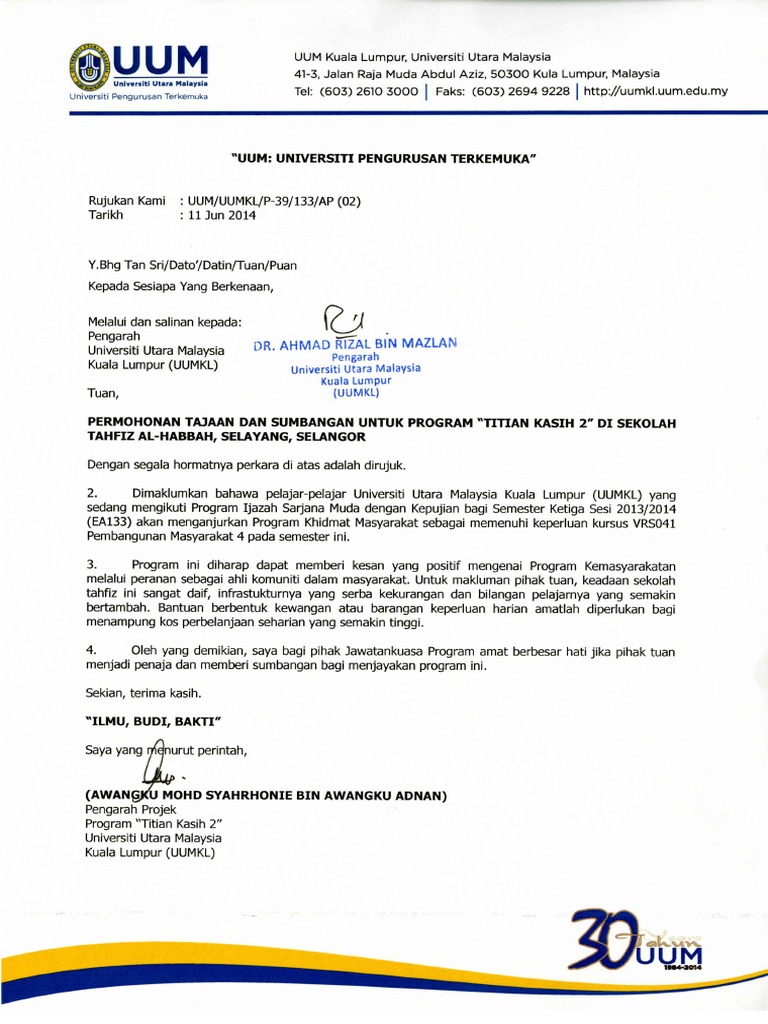 UUM
Universiti Utara Malaysia
Universiti Pengurusan Terkemuka

UUM Kuala Lumpur, Universiti Utara Malaysia
41-3, Jalan Raja Muda Abdul Aziz, 50300 Kula Lumpur, Malaysia
Tel: (603) 2610 3000 | Faks: (603) 2694 9228 | http://uumkl.uum.edu.my

"UUM: UNIVERSITI PENGURUSAN TERKEMUKA"

Rujukan Kami : UUM/UUMKL/P-39/133/AP (02)
Tarikh : 11 Jun 2014

Y.Bhg Tan Sri/Dato'/Datin/Tuan/Puan

Kepada Sesiapa Yang Berkenaan,

Melalui dan salinan kepada:
Pengarah
Universiti Utara Malaysia
Kuala Lumpur (UUMKL)

DR. AHMAD RIZAL BIN MAZLAN
Pengarah
Universiti Utara Malaysia
Kuala Lumpur
(UUMKL)

Tuan,

PERMOHONAN TAJAAN DAN SUMBANGAN UNTUK PROGRAM "TITIAN KASIH 2" DI SEKOLAH TAHFIZ AL-HABBAH, SELAYANG, SELANGOR

Dengan segala hormatnya perkara di atas adalah dirujuk.

2. Dimaklumkan bahawa pelajar-pelajar Universiti Utara Malaysia Kuala Lumpur (UUMKL) yang sedang mengikuti Program Ijazah Sarjana Muda dengan Kepujian bagi Semester Ketiga Sesi 2013/2014 (EA133) akan menganjurkan Program Khidmat Masyarakat sebagai memenuhi keperluan kursus VRS041 Pembangunan Masyarakat 4 pada semester ini.

3. Program ini diharap dapat memberi kesan yang positif mengenai Program Kemasyarakatan melalui peranan sebagai ahli komuniti dalam masyarakat. Untuk makluman pihak tuan, keadaan sekolah tahfiz ini sangat daif, infrastukturnya yang serba kekurangan dan bilangan pelajarnya yang semakin bertambah. Bantuan berbentuk kewangan atau barangan keperluan harian amatlah diperlukan bagi menampung kos perbelanjaan seharian yang semakin tinggi.

4. Oleh yang demikian, saya bagi pihak Jawatankuasa Program amat berbesar hati jika pihak tuan menjadi penaja dan memberi sumbangan bagi menjayakan program ini.

Sekian, terima kasih.

"ILMU, BUDI, BAKTI"

Saya yang menurut perintah,

(AWANGKU MOHD SYAHRHONIE BIN AWANGKU ADNAN)
Pengarah Projek
Program "Titian Kasih 2"
Universiti Utara Malaysia
Kuala Lumpur (UUMKL)

30 Tahun UUM 1984-2014